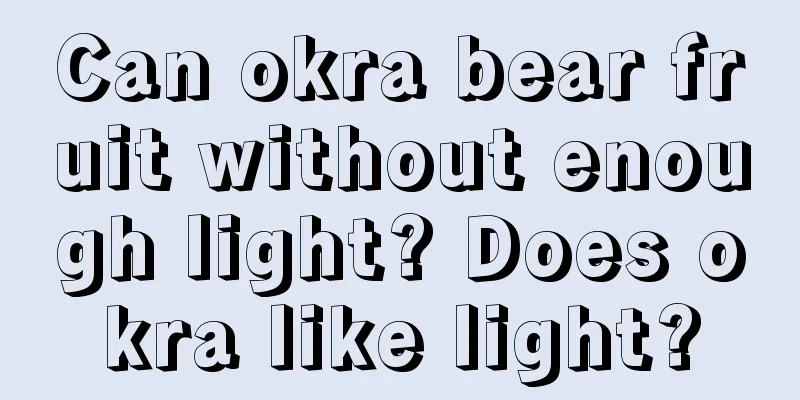 Can okra bear fruit without enough light? Does okra like light?